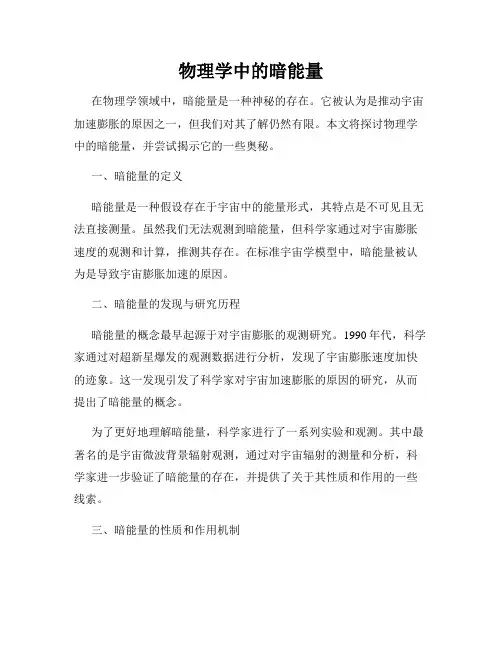 物理学中的暗能量

在物理学领域中，暗能量是一种神秘的存在。它被认为是推动宇宙加速膨胀的原因之一，但我们对其了解仍然有限。本文将探讨物理学中的暗能量，并尝试揭示它的一些奥秘。

一、暗能量的定义

暗能量是一种假设存在于宇宙中的能量形式，其特点是不可见且无法直接测量。虽然我们无法观测到暗能量，但科学家通过对宇宙膨胀速度的观测和计算，推测其存在。在标准宇宙学模型中，暗能量被认为是导致宇宙膨胀加速的原因。

二、暗能量的发现与研究历程

暗能量的概念最早起源于对宇宙膨胀的观测研究。1990年代，科学家通过对超新星爆发的观测数据进行分析，发现了宇宙膨胀速度加快的迹象。这一发现引发了科学家对宇宙加速膨胀的原因的研究，从而提出了暗能量的概念。

为了更好地理解暗能量，科学家进行了一系列实验和观测。其中最著名的是宇宙微波背景辐射观测，通过对宇宙辐射的测量和分析，科学家进一步验证了暗能量的存在，并提供了关于其性质和作用的一些线索。

三、暗能量的性质和作用机制